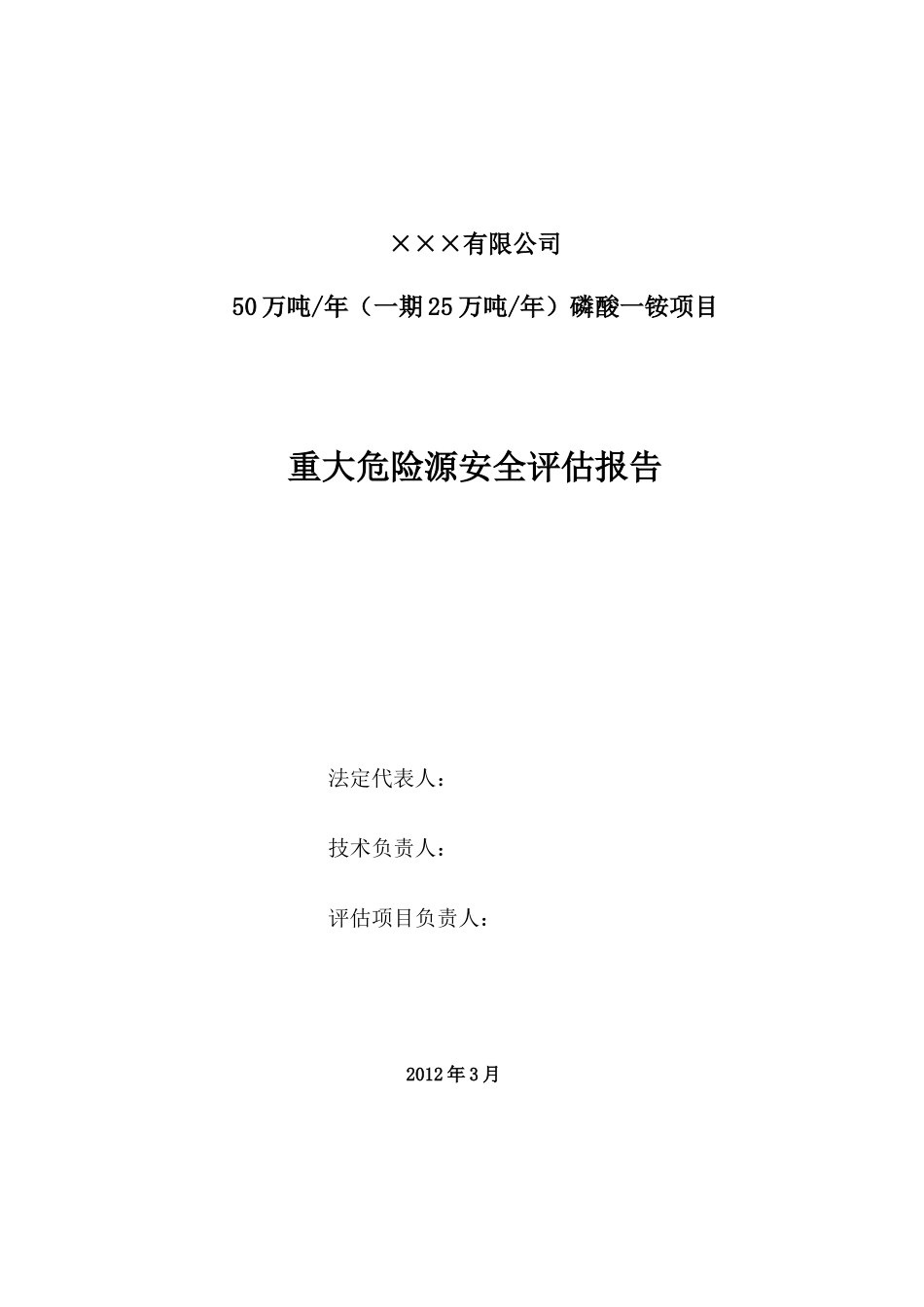 ×××有限公司

50万吨/年（一期25万吨/年）磷酸一铵项目

重大危险源安全评估报告

法定代表人：

技术负责人：

评估项目负责人：

2012年3月